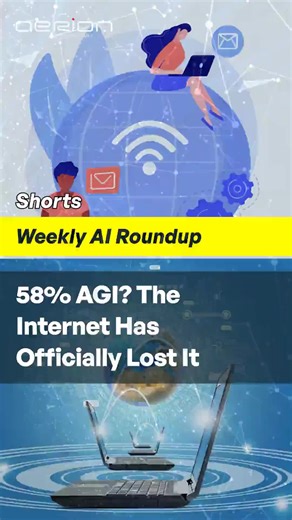 aerion

Shorts

Weekly AI Roundup

58% AGI? The Internet Has Officially Lost It